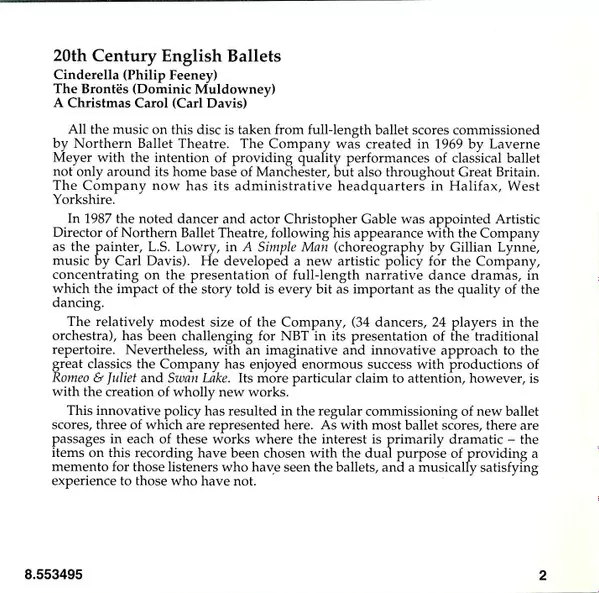 20th Century English Ballets
Cinderella (Philip Feeney)
The Brontës (Dominic Muldowney)
A Christmas Carol (Carl Davis)

All the music on this disc is taken from full-length ballet scores commissioned by Northern Ballet Theatre. The Company was created in 1969 by Laverne Meyer with the intention of providing quality performances of classical ballet not only around its home base of Manchester, but also throughout Great Britain. The Company now has its administrative headquarters in Halifax, West Yorkshire.

In 1987 the noted dancer and actor Christopher Gable was appointed Artistic Director of Northern Ballet Theatre, following his appearance with the Company as the painter, L.S. Lowry, in A Simple Man (choreography by Gillian Lynne, music by Carl Davis). He developed a new artistic policy for the Company, concentrating on the presentation of full-length narrative dance dramas, in which the impact of the story told is every bit as important as the quality of the dancing.

The relatively modest size of the Company, (34 dancers, 24 players in the orchestra), has been challenging for NBT in its presentation of the traditional repertoire. Nevertheless, with an imaginative and innovative approach to the great classics the Company has enjoyed enormous success with productions of Romeo & Juliet and Swan Lake. Its more particular claim to attention, however, is with the creation of wholly new works.

This innovative policy has resulted in the regular commissioning of new ballet scores, three of which are represented here. As with most ballet scores, there are passages in each of these works where the interest is primarily dramatic – the items on this recording have been chosen with the dual purpose of providing a memento for those listeners who have seen the ballets, and a musically satisfying experience to those who have not.

8.553495

2